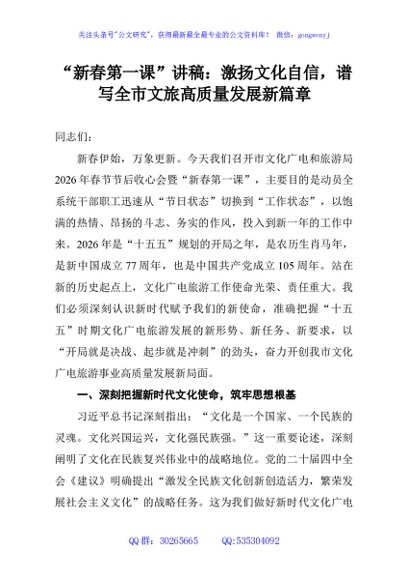 关注头条号"公文研究"，获得最新最全最专业的公文资料库！ 微信：gongwenyj

“新春第一课”讲稿：激扬文化自信，谱写全市文旅高质量发展新篇章

同志们：

新春伊始，万象更新。今天我们召开市文化广电和旅游局2026年春节节后收心会暨“新春第一课”，主要目的是动员全系统干部职工迅速从“节日状态”切换到“工作状态”，以饱满的热情、昂扬的斗志、务实的作风，投入到新一年的工作中来。2026年是“十五五”规划的开局之年，是农历生肖马年，是新中国成立77周年，也是中国共产党成立105周年。站在新的历史起点上，文化广电旅游工作使命光荣、责任重大。我们必须深刻认识新时代赋予我们的新使命，准确把握“十五五”时期文化广电旅游发展的新形势、新任务、新要求，以“开局就是决战、起步就是冲刺”的劲头，奋力开创我市文化广电旅游事业高质量发展新局面。

一、深刻把握新时代文化使命，筑牢思想根基

习近平总书记深刻指出：“文化是一个国家、一个民族的灵魂。文化兴国运兴，文化强民族强。”这一重要论述，深刻阐明了文化在民族复兴伟业中的战略地位。党的二十届四中全会《建议》明确提出“激发全民族文化创新创造活力，繁荣发展社会主义文化”的战略任务。这为我们做好新时代文化广电

QQ群：30265665 QQ:535304092